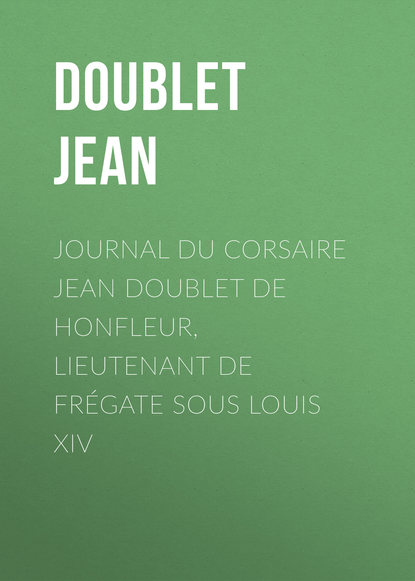 DOUBLET JEAN

JOURNAL DU CORSAIRE JEAN DOUBLET DE HONFLEUR, LIEUTENANT DE FRÉGATE SOUS LOUIS XIV